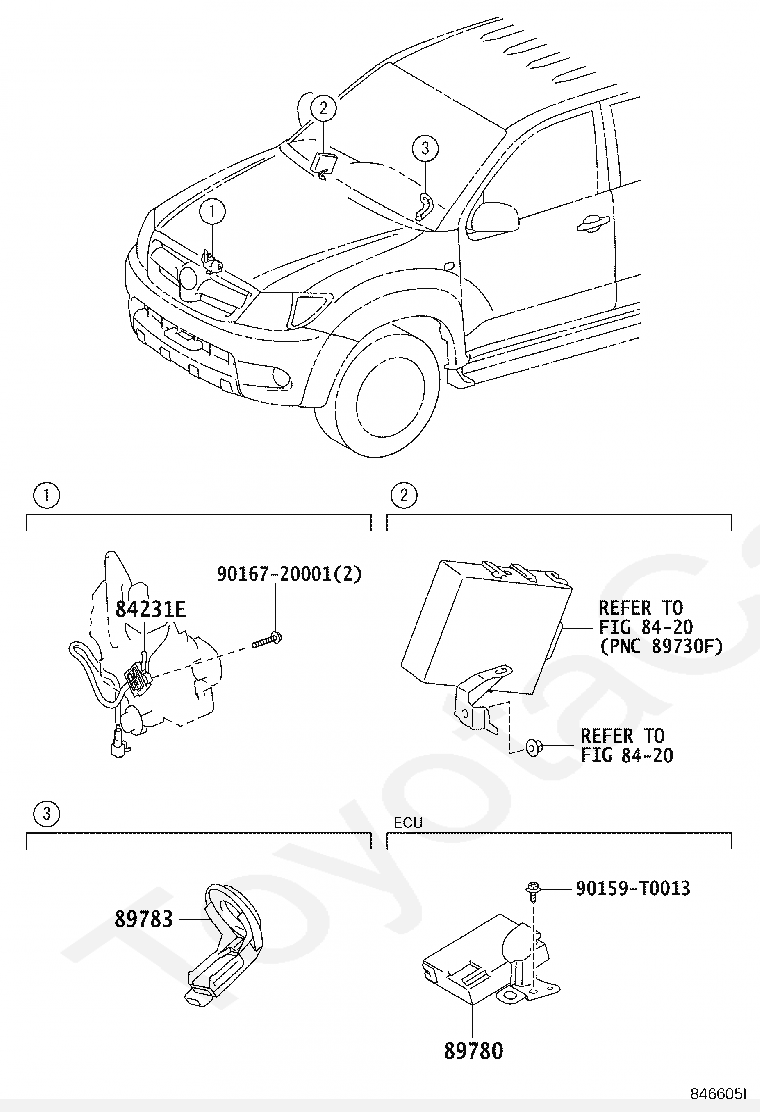 2
3
1

1
2

84231E
90167-20001(2)
REFER TO
FIG 84-20
(PNC 89730F)
REFER TO
FIG 84-20

3
ECU

89783
90159-T0013
89780

846605I

ToyotaC